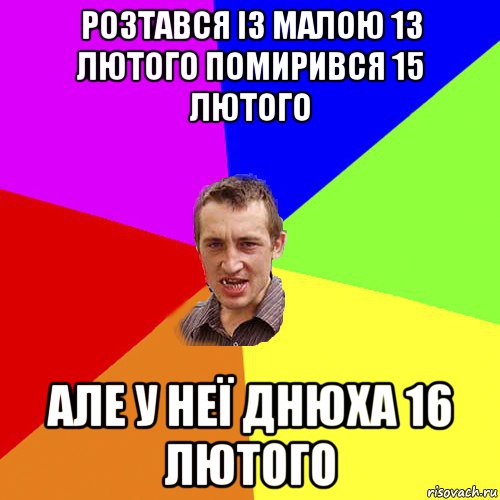 РОЗТАВСЯ ІЗ МАЛОЮ 13 ЛЮТОГО ПОМИРИВСЯ 15 ЛЮТОГО

АЛЕ У НЕЇ ДНЮХА 16 ЛЮТОГО

risovach.ru